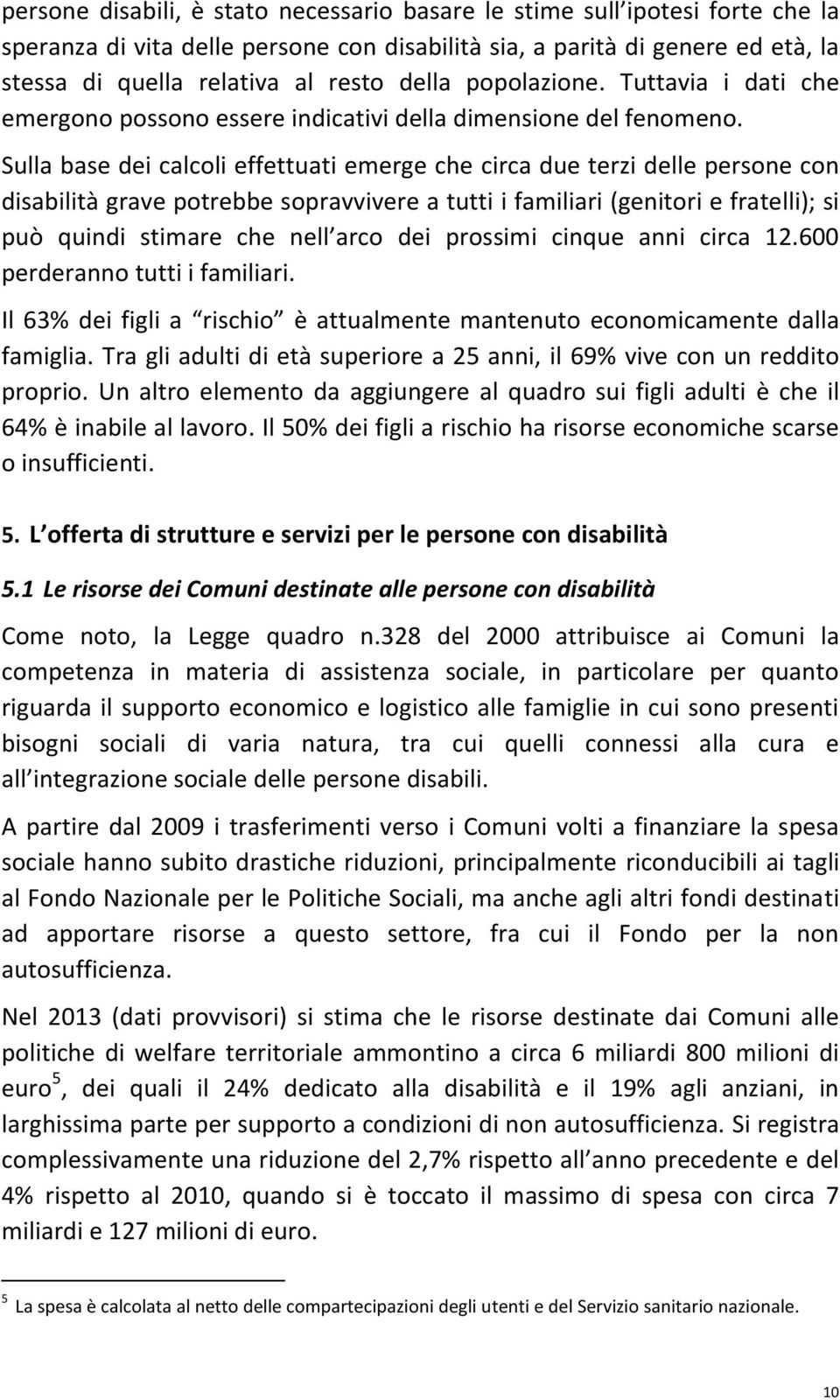 persone disabili, è stato necessario basare le stime sull ipotesi forte che la speranza di vita delle persone con disabilità sia, a parità di genere ed età, la stessa di quella relativa al resto della popolazione. Tuttavia i dati che emergono possono essere indicativi della dimensione del fenomeno.

Sulla base dei calcoli effettuati emerge che circa due terzi delle persone con disabilità grave potrebbe sopravvivere a tutti i familiari (genitori e fratelli); si può quindi stimare che nell arco dei prossimi cinque anni circa 12.600 perderanno tutti i familiari.

Il 63% dei figli a rischio è attualmente mantenuto economicamente dalla famiglia. Tra gli adulti di età superiore a 25 anni, il 69% vive con un reddito proprio. Un altro elemento da aggiungere al quadro sui figli adulti è che il 64% è inabile al lavoro. Il 50% dei figli a rischio ha risorse economiche scarse o insufficienti.

5. L offerta di strutture e servizi per le persone con disabilità

5.1 Le risorse dei Comuni destinate alle persone con disabilità

Come noto, la Legge quadro n.328 del 2000 attribuisce ai Comuni la competenza in materia di assistenza sociale, in particolare per quanto riguarda il supporto economico e logistico alle famiglie in cui sono presenti bisogni sociali di varia natura, tra cui quelli connessi alla cura e all integrazione sociale delle persone disabili.

A partire dal 2009 i trasferimenti verso i Comuni volti a finanziare la spesa sociale hanno subito drastiche riduzioni, principalmente riconducibili ai tagli al Fondo Nazionale per le Politiche Sociali, ma anche agli altri fondi destinati ad apportare risorse a questo settore, fra cui il Fondo per la non autosufficienza.

Nel 2013 (dati provvisori) si stima che le risorse destinate dai Comuni alle politiche di welfare territoriale ammontino a circa 6 miliardi 800 milioni di euro $^5$, dei quali il 24% dedicato alla disabilità e il 19% agli anziani, in larghissima parte per supporto a condizioni di non autosufficienza. Si registra complessivamente una riduzione del 2,7% rispetto all anno precedente e del 4% rispetto al 2010, quando si è toccato il massimo di spesa con circa 7 miliardi e 127 milioni di euro.

$^5$ La spesa è calcolata al netto delle compartecipazioni degli utenti e del Servizio sanitario nazionale.

10